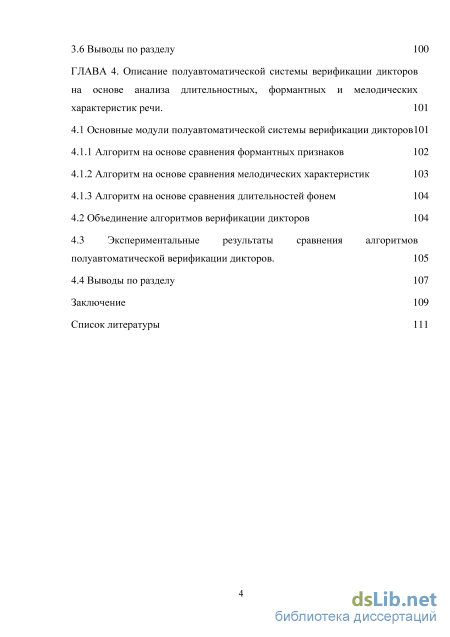 3.6 Выводы по разделу 100

ГЛАВА 4. Описание полуавтоматической системы верификации дикторов на основе анализа длительностных, формантных и мелодических характеристик речи. 101

4.1 Основные модули полуавтоматической системы верификации дикторов101

4.1.1 Алгоритм на основе сравнения формантных признаков 102

4.1.2 Алгоритм на основе сравнения мелодических характеристик 103

4.1.3 Алгоритм на основе сравнения длительностей фонем 104

4.2 Объединение алгоритмов верификации дикторов 104

4.3 Экспериментальные результаты сравнения алгоритмов полуавтоматической верификации дикторов. 105

4.4 Выводы по разделу 107

Заключение 109

Список литературы 111

4

dsLib.net
библиотека диссертаций